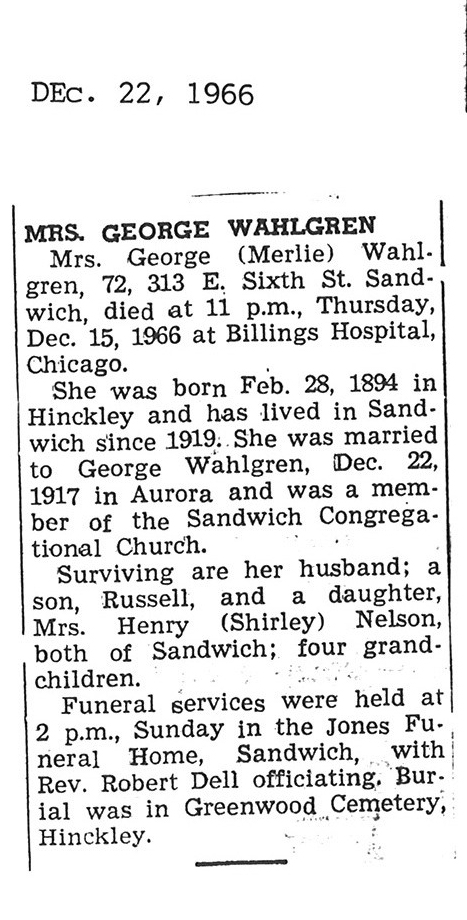 DEc. 22, 1966

MRS. GEORGE WAHLGREN

Mrs. George (Merlie) Wahlgren, 72, 313 E. Sixth St. Sandwich, died at 11 p.m., Thursday, Dec. 15, 1966 at Billings Hospital, Chicago.

She was born Feb. 28, 1894 in Hinckley and has lived in Sandwich since 1919. She was married to George Wahlgren, Dec. 22, 1917 in Aurora and was a member of the Sandwich Congregational Church.

Surviving are her husband; a son, Russell, and a daughter, Mrs. Henry (Shirley) Nelson, both of Sandwich; four grandchildren.

Funeral services were held at 2 p.m., Sunday in the Jones Funeral Home, Sandwich, with Rev. Robert Dell officiating. Burial was in Greenwood Cemetery, Hinckley.